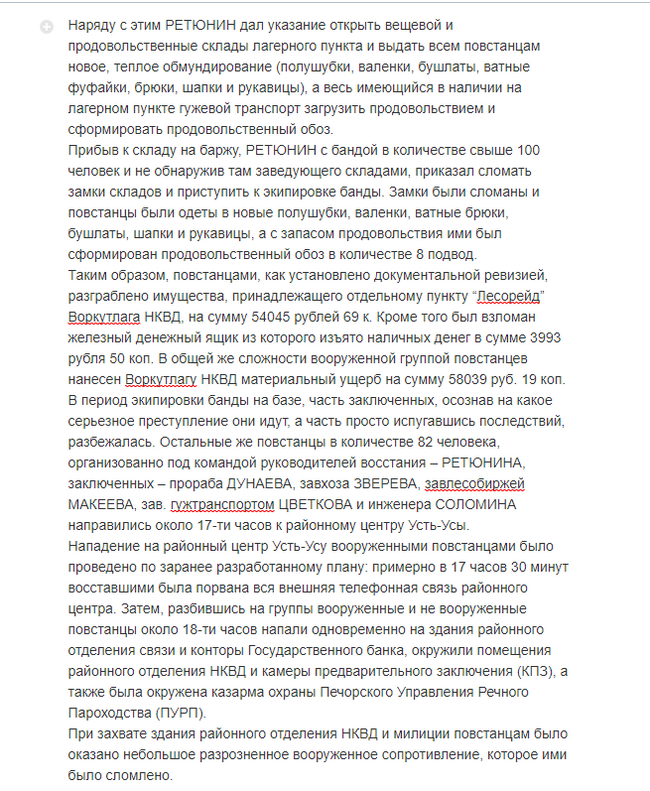 Наряду с этим РЕТЮНИН дал указание открыть вещевой и продовольственные склады лагерного пункта и выдать всем повстанцам новое, теплое обмундирование (полушубки, валенки, бушлаты, ватные фуфайки, брюки, шапки и рукавицы), а весь имеющийся в наличии на лагерном пункте гужевой транспорт загрузить продовольствием и сформировать продовольственный обоз.
Прибыв к складу на баржу, РЕТЮНИН с бандой в количестве свыше 100 человек и не обнаружив там заведующего складами, приказал сломать замки складов и приступить к экипировке банды. Замки были сломаны и повстанцы были одеты в новые полушубки, валенки, ватные брюки, бушлаты, шапки и рукавицы, а с запасом продовольствия ими был сформирован продовольственный обоз в количестве 8 подвод.
Таким образом, повстанцами, как установлено документальной ревизией, разграблено имущества, принадлежащего отдельному пункту "Лесорейд" Воркутлага НКВД, на сумму 54045 рублей 69 к. Кроме того был взломан железный денежный ящик из которого изъято наличных денег в сумме 3993 рубля 50 коп. В общей же сложности вооруженной группой повстанцев нанесен Воркутлагу НКВД материальный ущерб на сумму 58039 руб. 19 коп.
В период экипировки банды на базе, часть заключенных, осознав на какое серьезное преступление они идут, а часть просто испугавшись последствий, разбежалась. Остальные же повстанцы в количестве 82 человека, организованно под командой руководителей восстания – РЕТЮНИНА, заключенных – прораба ДУНАЕВА, завхоза ЗВЕРЕВА, завлесобиржей МАКЕЕВА, зав. гужтранспортом ЦВЕТКОВА и инженера СОЛОМИНА направились около 17-ти часов к районному центру Усть-Усы.
Нападение на районный центр Усть-Усу вооруженными повстанцами было проведено по заранее разработанному плану: примерно в 17 часов 30 минут восставшими была порвана вся внешняя телефонная связь районного центра. Затем, разбившись на группы вооруженные и не вооруженные повстанцы около 18-ти часов напали одновременно на здания районного отделения связи и конторы Государственного банка, окружили помещения районного отделения НКВД и камеры предварительного заключения (КПЗ), а также была окружена казарма охраны Печорского Управления Речного Пароходства (ПУРП).
При захвате здания районного отделения НКВД и милиции повстанцам было оказано небольшое разрозненное вооруженное сопротивление, которое ими было сломлено.